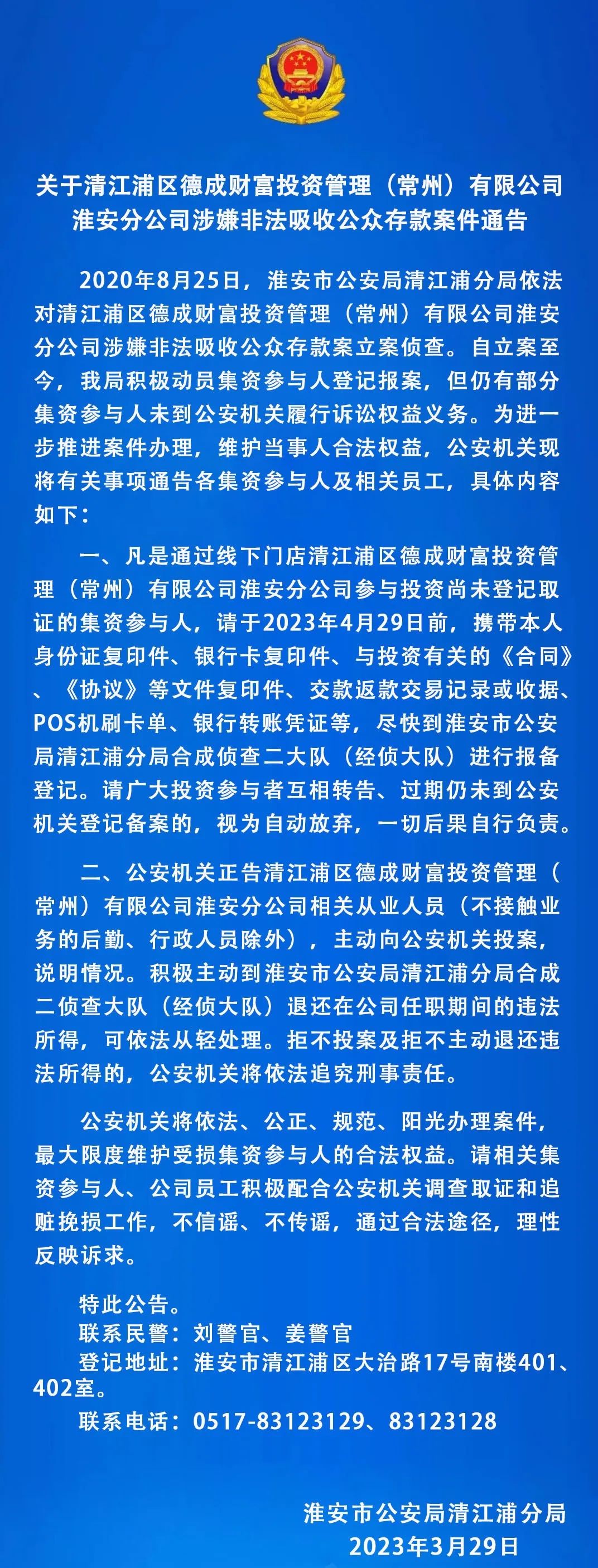 关于清江浦区德成财富投资管理（常州）有限公司淮安分公司涉嫌非法吸收公众存款案件通告

2020年8月25日，淮安市公安局清江浦分局依法对清江浦区德成财富投资管理（常州）有限公司淮安分公司涉嫌非法吸收公众存款案立案侦查。自立案至今，我局积极动员集资参与人登记报案，但仍有部分集资参与人未到公安机关履行诉讼权益义务。为进一步推进案件办理，维护当事人合法权益，公安机关现将有关事项通告各集资参与人及相关员工，具体内容如下：

一、凡是通过线下门店清江浦区德成财富投资管理（常州）有限公司淮安分公司参与投资尚未登记取证的集资参与人，请于2023年4月29日前，携带本人身份证复印件、银行卡复印件、与投资有关的《合同》、《协议》等文件复印件、交款返款交易记录或收据、POS机刷卡单、银行转账凭证等，尽快到淮安市公安局清江浦分局合成侦查二大队（经侦大队）进行报备登记。请广大投资参与者互相转告、过期仍未到公安机关登记备案的，视为自动放弃，一切后果自行负责。

二、公安机关正告清江浦区德成财富投资管理（常州）有限公司淮安分公司相关从业人员（不接触业务的后勤、行政人员除外），主动向公安机关投案，说明情况。积极主动到淮安市公安局清江浦分局合成二侦查大队（经侦大队）退还在公司任职期间的违法所得，可依法从轻处理。拒不投案及拒不主动退还违法所得的，公安机关将依法追究刑事责任。

公安机关将依法、公正、规范、阳光办理案件，最大限度维护受损集资参与人的合法权益。请相关集资参与人、公司员工积极配合公安机关调查取证和追赃挽损工作，不信谣、不传谣，通过合法途径，理性反映诉求。

特此公告。
联系民警：刘警官、姜警官
登记地址：淮安市清江浦区大治路17号南楼401、402室。
联系电话：0517-83123129、83123128

淮安市公安局清江浦分局
2023年3月29日